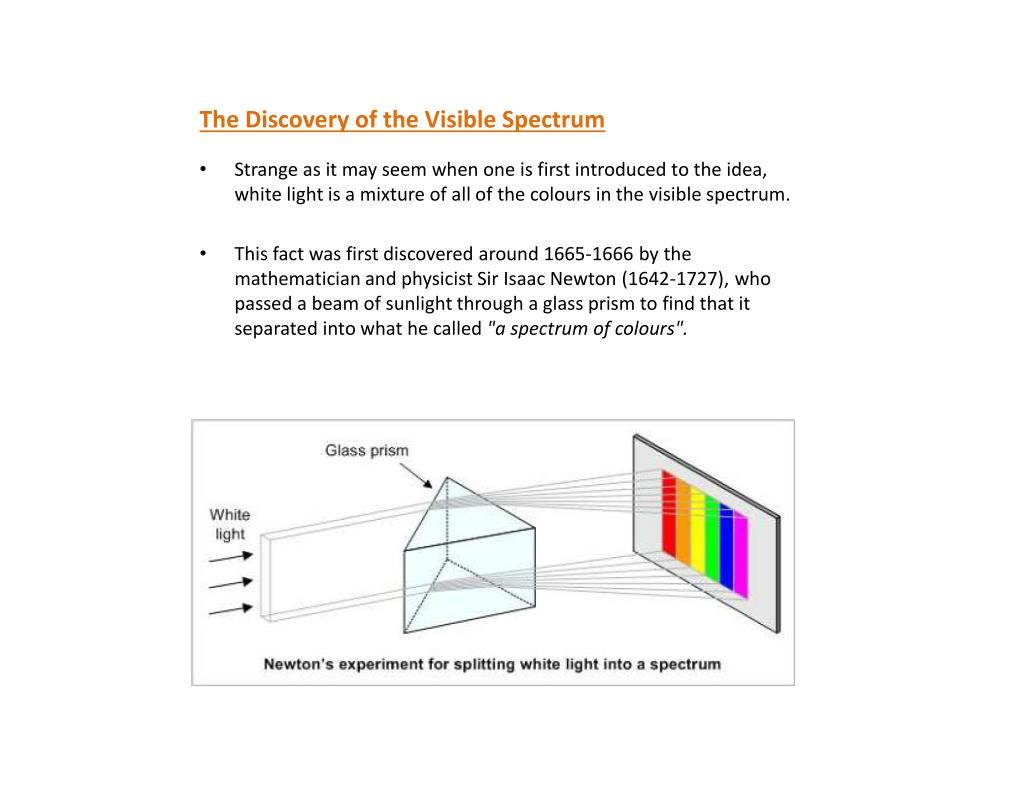 The Discovery of the Visible Spectrum

• Strange as it may seem when one is first introduced to the idea, white light is a mixture of all of the colours in the visible spectrum.

• This fact was first discovered around 1665-1666 by the mathematician and physicist Sir Isaac Newton (1642-1727), who passed a beam of sunlight through a glass prism to find that it separated into what he called "a spectrum of colours".

Glass prism

White light

Newton's experiment for splitting white light into a spectrum